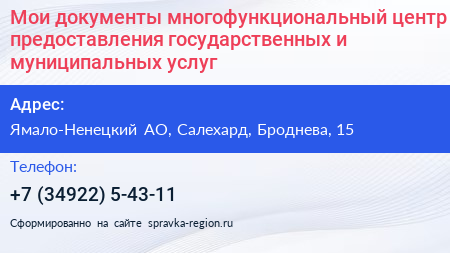 Мои документы многофункциональный центр предоставления государственных и муниципальных услуг

Адрес:

Ямало-Ненецкий АО, Салехард, Броднева, 15

Телефон:

+7 (34922) 5-43-11

Сформированно на сайте spravka-region.ru